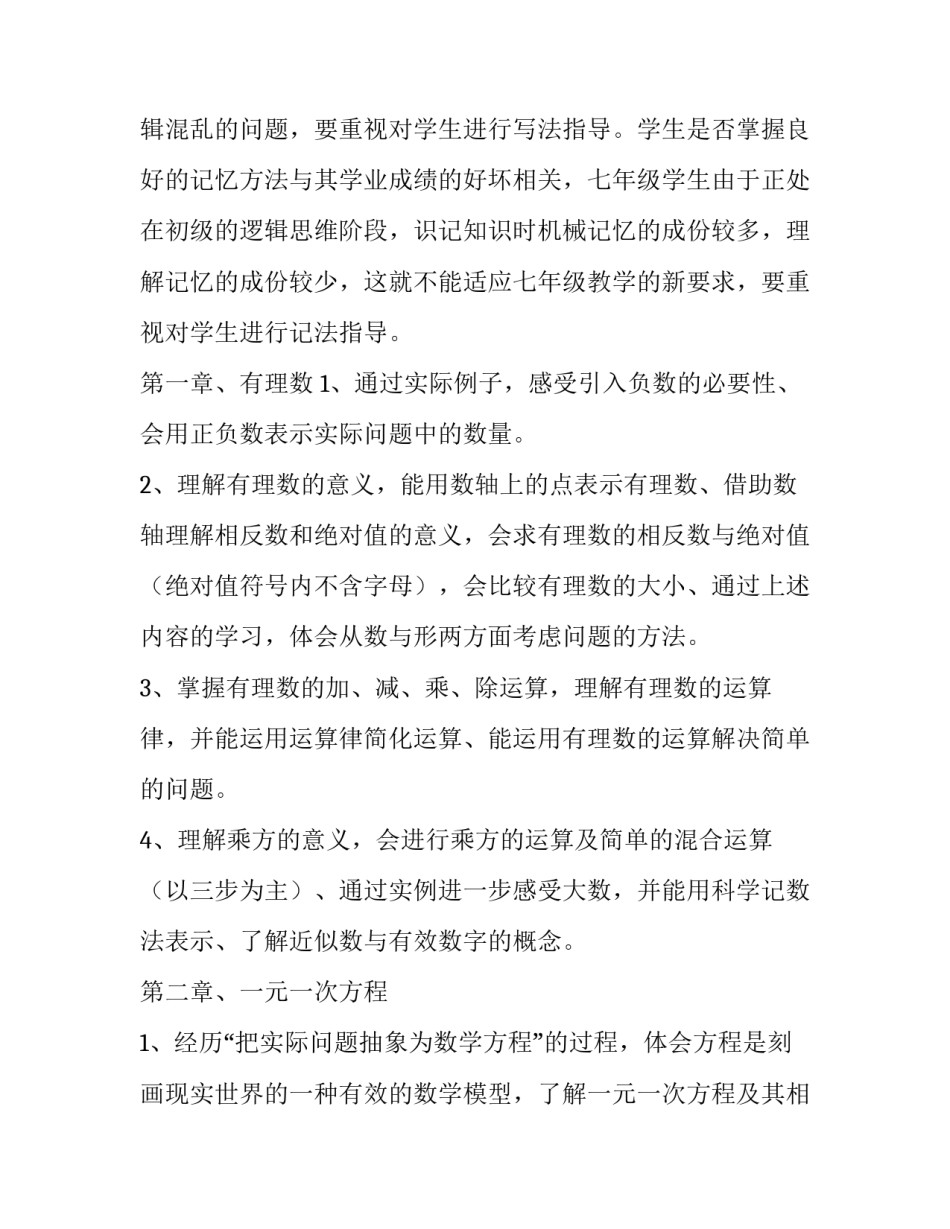 辑混乱的问题，要重视对学生进行写法指导。学生是否掌握良好的记忆方法与其学业成绩的好坏相关，七年级学生由于正处在初级的逻辑思维阶段，识记知识时机械记忆的成份较多，理解记忆的成份较少，这就不能适应七年级教学的新要求，要重视对学生进行记法指导。

第一章、有理数 1、通过实际例子，感受引入负数的必要性、会用正负数表示实际问题中的数量。

2、理解有理数的意义，能用数轴上的点表示有理数、借助数轴理解相反数和绝对值的意义，会求有理数的相反数与绝对值（绝对值符号内不含字母），会比较有理数的大小、通过上述内容的学习，体会从数与形两方面考虑问题的方法。

3、掌握有理数的加、减、乘、除运算，理解有理数的运算律，并能运用运算律简化运算、能运用有理数的运算解决简单的问题。

4、理解乘方的意义，会进行乘方的运算及简单的混合运算（以三步为主）、通过实例进一步感受大数，并能用科学记数法表示、了解近似数与有效数字的概念。

第二章、一元一次方程

1、经历“把实际问题抽象为数学方程”的过程，体会方程是刻画现实世界的一种有效的数学模型，了解一元一次方程及其相